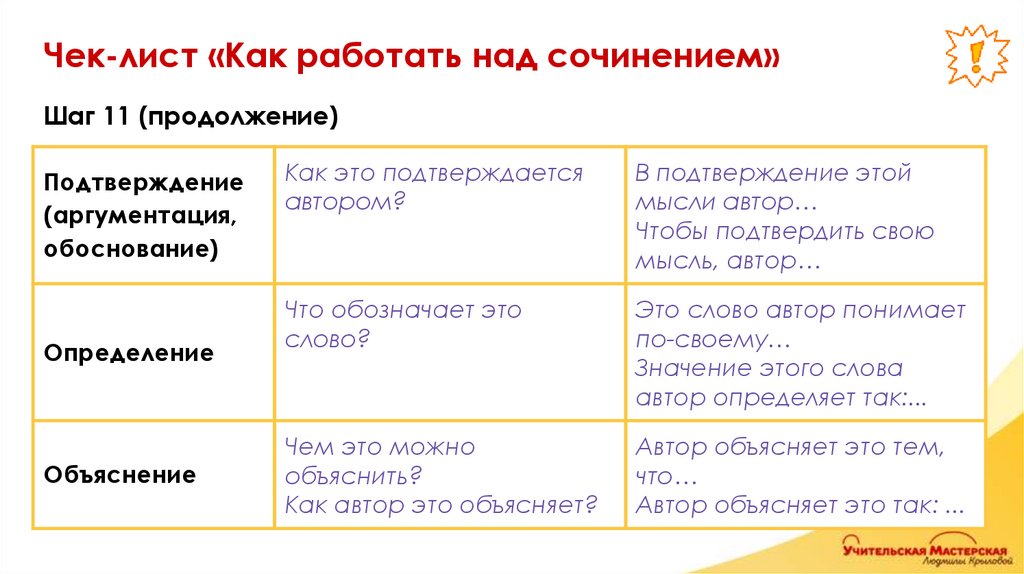 Чек-лист «Как работать над сочинением»

!

Шаг 11 (продолжение)

| Подтверждение (аргументация, обоснование) | Как это подтверждается автором? | В подтверждение этой мысли автор… Чтобы подтвердить свою мысль, автор… |
|---|---|---|
| Определение | Что обозначает это слово? | Это слово автор понимает по-своему… Значение этого слова автор определяет так:... |
| Объяснение | Чем это можно объяснить? Как автор это объясняет? | Автор объясняет это тем, что… Автор объясняет это так: ... |

Учительская Мастерская
Людмилы Крыловой